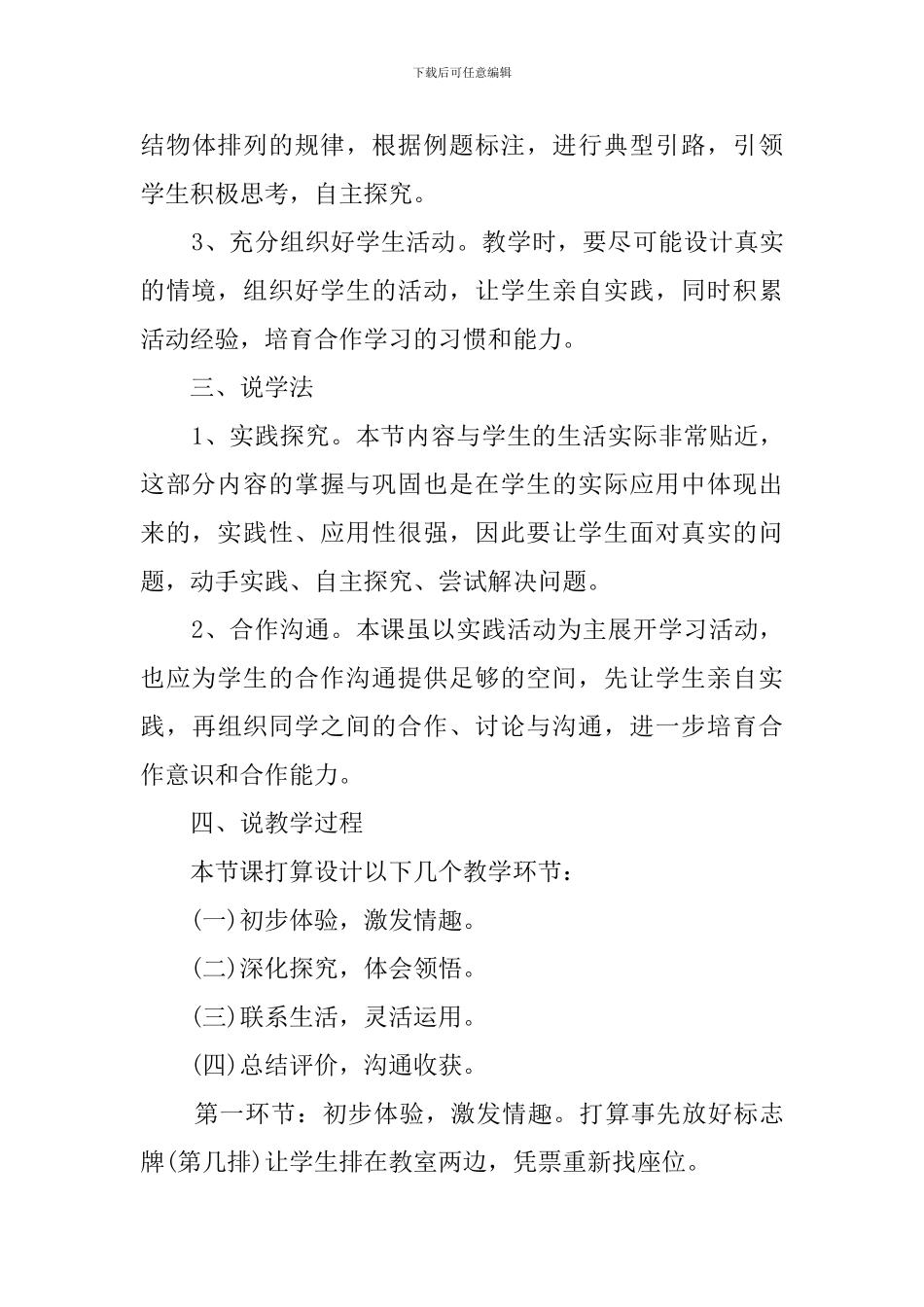 下载后可任意编辑

结物体排列的规律，根据例题标注，进行典型引路，引领学生积极思考，自主探究。

3、充分组织好学生活动。教学时，要尽可能设计真实的情境，组织好学生的活动，让学生亲自实践，同时积累活动经验，培育合作学习的习惯和能力。

三、说学法

1、实践探究。本节内容与学生的生活实际非常贴近，这部分内容的掌握与巩固也是在学生的实际应用中体现出来的，实践性、应用性很强，因此要让学生面对真实的问题，动手实践、自主探究、尝试解决问题。

2、合作沟通。本课虽以实践活动为主展开学习活动，也应为学生的合作沟通提供足够的空间，先让学生亲自实践，再组织同学之间的合作、讨论与沟通，进一步培育合作意识和合作能力。

四、说教学过程

本节课打算设计以下几个教学环节：

(一)初步体验，激发情趣。

(二)深化探究，体会领悟。

(三)联系生活，灵活运用。

(四)总结评价，沟通收获。

第一环节：初步体验，激发情趣。打算事先放好标志牌(第几排)让学生排在教室两边，凭票重新找座位。